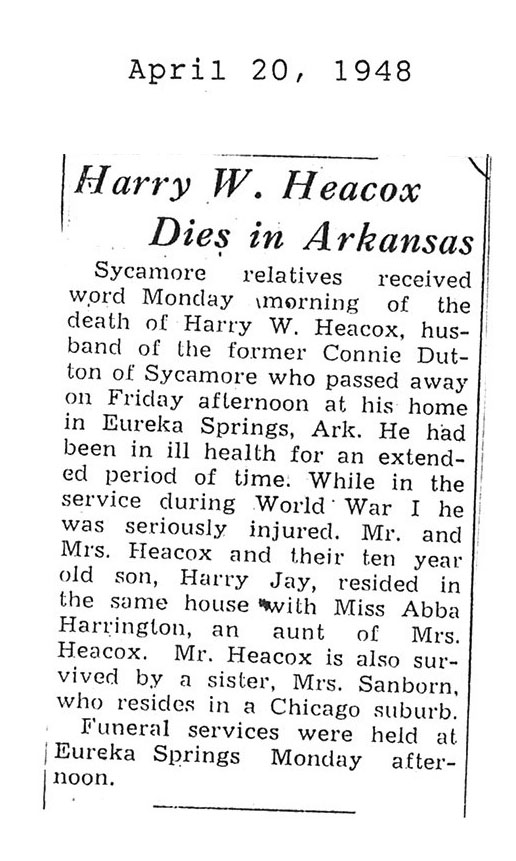 April 20, 1948

Harry W. Heacox Dies in Arkansas

Sycamore relatives received word Monday morning of the death of Harry W. Heacox, husband of the former Connie Dutton of Sycamore who passed away on Friday afternoon at his home in Eureka Springs, Ark. He had been in ill health for an extended period of time. While in the service during World War I he was seriously injured. Mr. and Mrs. Heacox and their ten year old son, Harry Jay, resided in the same house with Miss Abba Harrington, an aunt of Mrs. Heacox. Mr. Heacox is also survived by a sister, Mrs. Sanborn, who resides in a Chicago suburb.

Funeral services were held at Eureka Springs Monday afternoon.